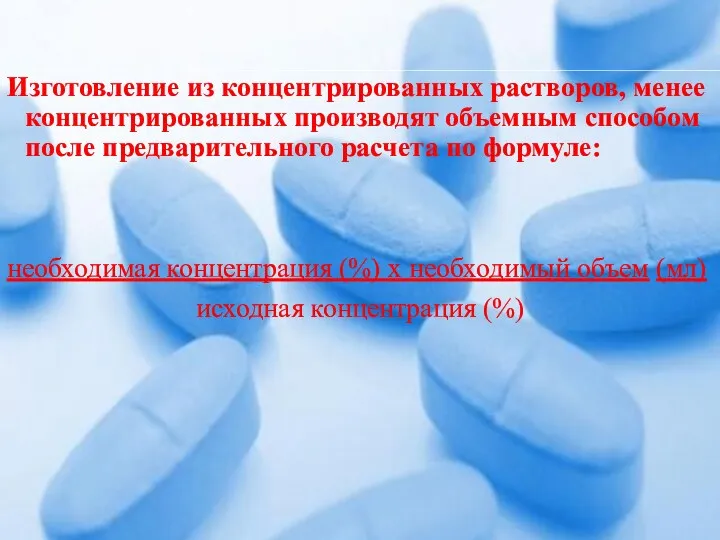 Изготовление из концентрированных растворов, менее концентрированных производят объемным способом после предварительного расчета по формуле:

необходимая концентрация (%) х необходимый объем (мл)
исходная концентрация (%)